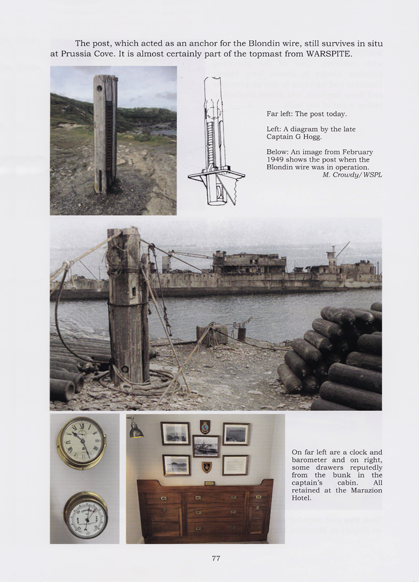 The post, which acted as an anchor for the Blondin wire, still survives in situ at Prussia Cove. It is almost certainly part of the topmast from WARSPITE.

Far left: The post today.

Left: A diagram by the late Captain G Hogg.

Below: An image from February 1949 shows the post when the Blondin wire was in operation.
M. Crowdy/WSPL

On far left are a clock and barometer and on right, some drawers reputedly from the bunk in the captain's cabin. All retained at the Marazion Hotel.

77